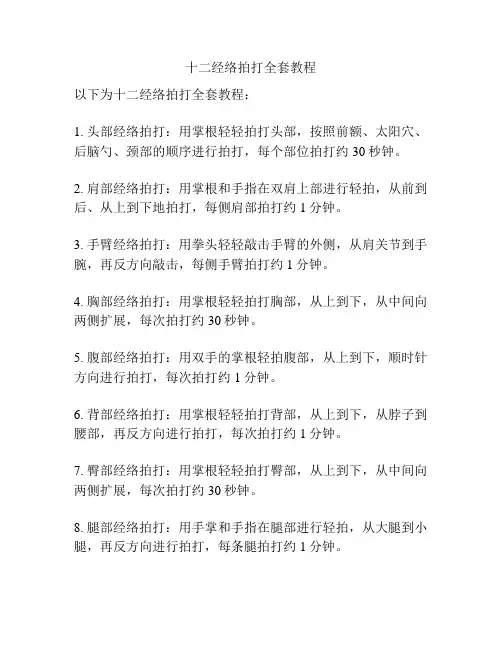 十二经络拍打全套教程

以下为十二经络拍打全套教程：

1. 头部经络拍打：用掌根轻轻拍打头部，按照前额、太阳穴、后脑勺、颈部的顺序进行拍打，每个部位拍打约 30 秒钟。

2. 肩部经络拍打：用掌根和手指在双肩上部进行轻拍，从前到后、从上到下地拍打，每侧肩部拍打约 1 分钟。

3. 手臂经络拍打：用拳头轻轻敲击手臂的外侧，从肩关节到手腕，再反方向敲击，每侧手臂拍打约 1 分钟。

4. 胸部经络拍打：用掌根轻轻拍打胸部，从上到下，从中间向两侧扩展，每次拍打约 30 秒钟。

5. 腹部经络拍打：用双手的掌根轻拍腹部，从上到下，顺时针方向进行拍打，每次拍打约 1 分钟。

6. 背部经络拍打：用掌根轻轻拍打背部，从上到下，从脖子到腰部，再反方向进行拍打，每次拍打约 1 分钟。

7. 臀部经络拍打：用掌根轻轻拍打臀部，从上到下，从中间向两侧扩展，每次拍打约 30 秒钟。

8. 腿部经络拍打：用手掌和手指在腿部进行轻拍，从大腿到小腿，再反方向进行拍打，每条腿拍打约 1 分钟。